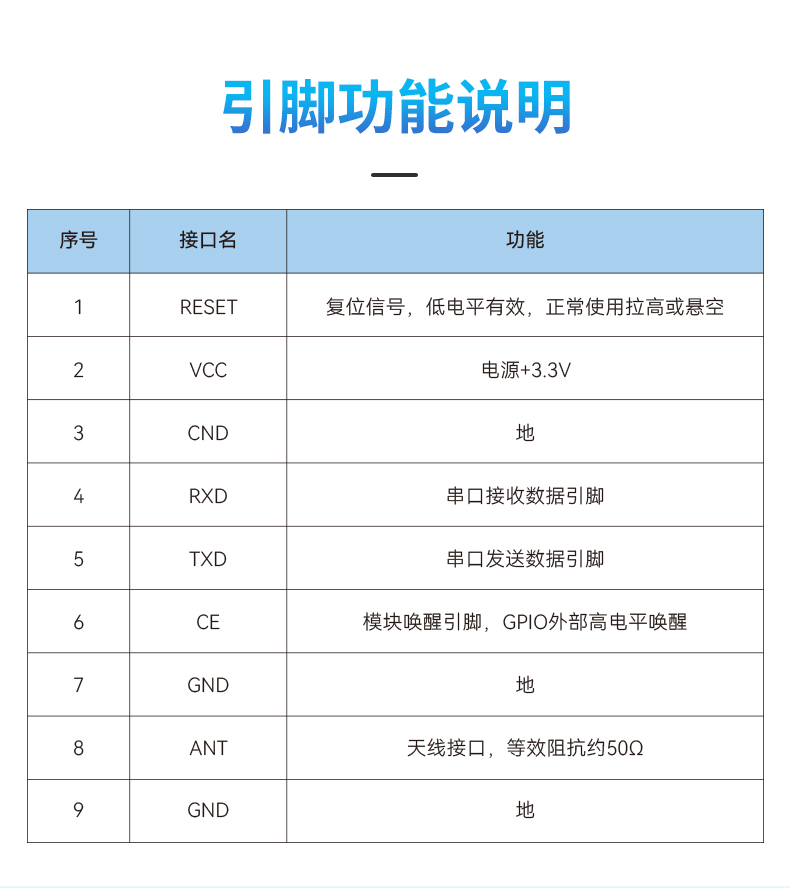 引脚功能说明

| 序号 | 接口名 | 功能 |
|---|---|---|
| 1 | RESET | 复位信号，低电平有效，正常使用拉高或悬空 |
| 2 | VCC | 电源+3.3V |
| 3 | CND | 地 |
| 4 | RXD | 串口接收数据引脚 |
| 5 | TXD | 串口发送数据引脚 |
| 6 | CE | 模块唤醒引脚，GPIO外部高电平唤醒 |
| 7 | GND | 地 |
| 8 | ANT | 天线接口，等效阻抗约50Ω |
| 9 | GND | 地 |